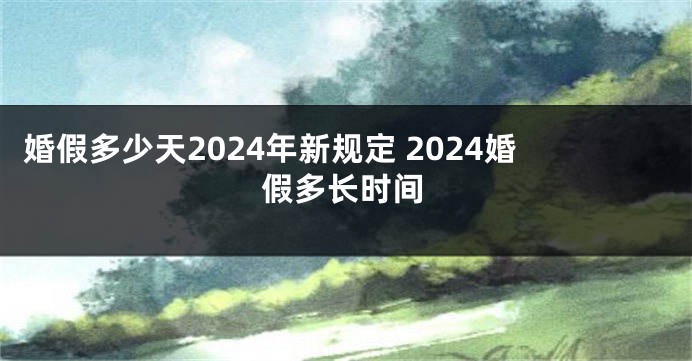 婚假多少天2024年新规定 2024婚假多长时间